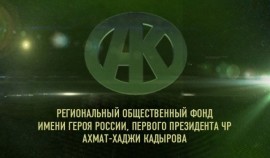 АК

РЕГИОНАЛЬНЫЙ ОБЩЕСТВЕННЫЙ ФОНД ИМЕНИ ГЕРОЯ РОССИИ, ПЕРВОГО ПРЕЗИДЕНТА ЧР АХМАТ-ХАДЖИ КАДЫРОВА